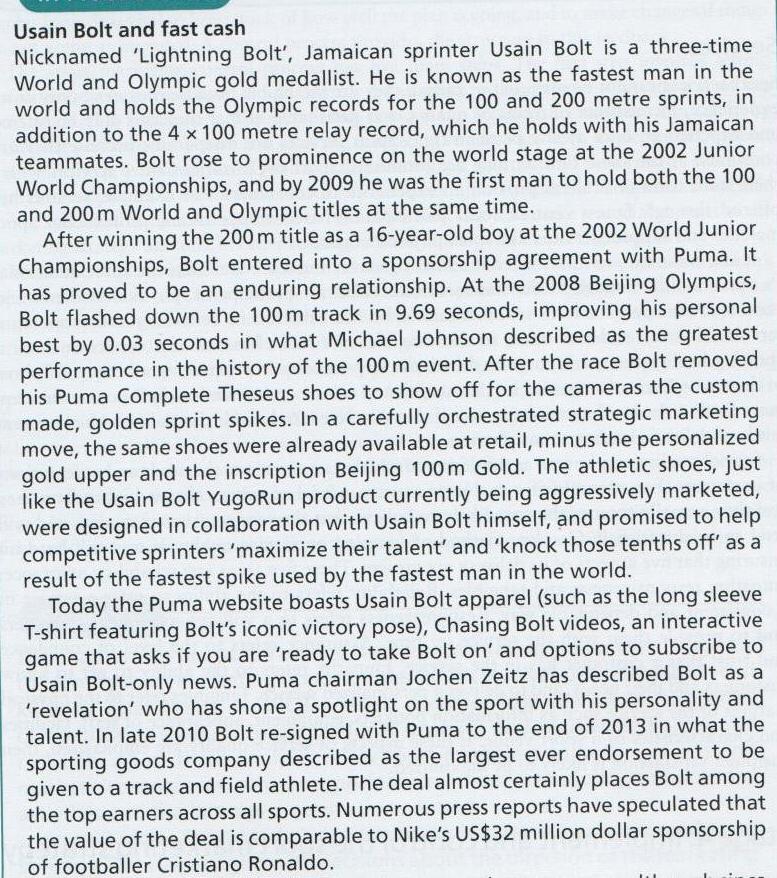 Usain Bolt and fast cash

Nicknamed 'Lightning Bolt', Jamaican sprinter Usain Bolt is a three-time World and Olympic gold medallist. He is known as the fastest man in the world and holds the Olympic records for the 100 and 200 metre sprints, in addition to the $4 \times 100$ metre relay record, which he holds with his Jamaican teammates. Bolt rose to prominence on the world stage at the 2002 Junior World Championships, and by 2009 he was the first man to hold both the 100 and 200 m World and Olympic titles at the same time.

After winning the 200 m title as a 16-year-old boy at the 2002 World Junior Championships, Bolt entered into a sponsorship agreement with Puma. It has proved to be an enduring relationship. At the 2008 Beijing Olympics, Bolt flashed down the 100 m track in 9.69 seconds, improving his personal best by 0.03 seconds in what Michael Johnson described as the greatest performance in the history of the 100 m event. After the race Bolt removed his Puma Complete Theseus shoes to show off for the cameras the custom made, golden sprint spikes. In a carefully orchestrated strategic marketing move, the same shoes were already available at retail, minus the personalized gold upper and the inscription Beijing 100 m Gold. The athletic shoes, just like the Usain Bolt YugoRun product currently being aggressively marketed, were designed in collaboration with Usain Bolt himself, and promised to help competitive sprinters 'maximize their talent' and 'knock those tenths off' as a result of the fastest spike used by the fastest man in the world.

Today the Puma website boasts Usain Bolt apparel (such as the long sleeve T-shirt featuring Bolt's iconic victory pose), Chasing Bolt videos, an interactive game that asks if you are 'ready to take Bolt on' and options to subscribe to Usain Bolt-only news. Puma chairman Jochen Zeitz has described Bolt as a 'revelation' who has shone a spotlight on the sport with his personality and talent. In late 2010 Bolt re-signed with Puma to the end of 2013 in what the sporting goods company described as the largest ever endorsement to be given to a track and field athlete. The deal almost certainly places Bolt among the top earners across all sports. Numerous press reports have speculated that the value of the deal is comparable to Nike's US$32 million dollar sponsorship of footballer Cristiano Ronaldo.